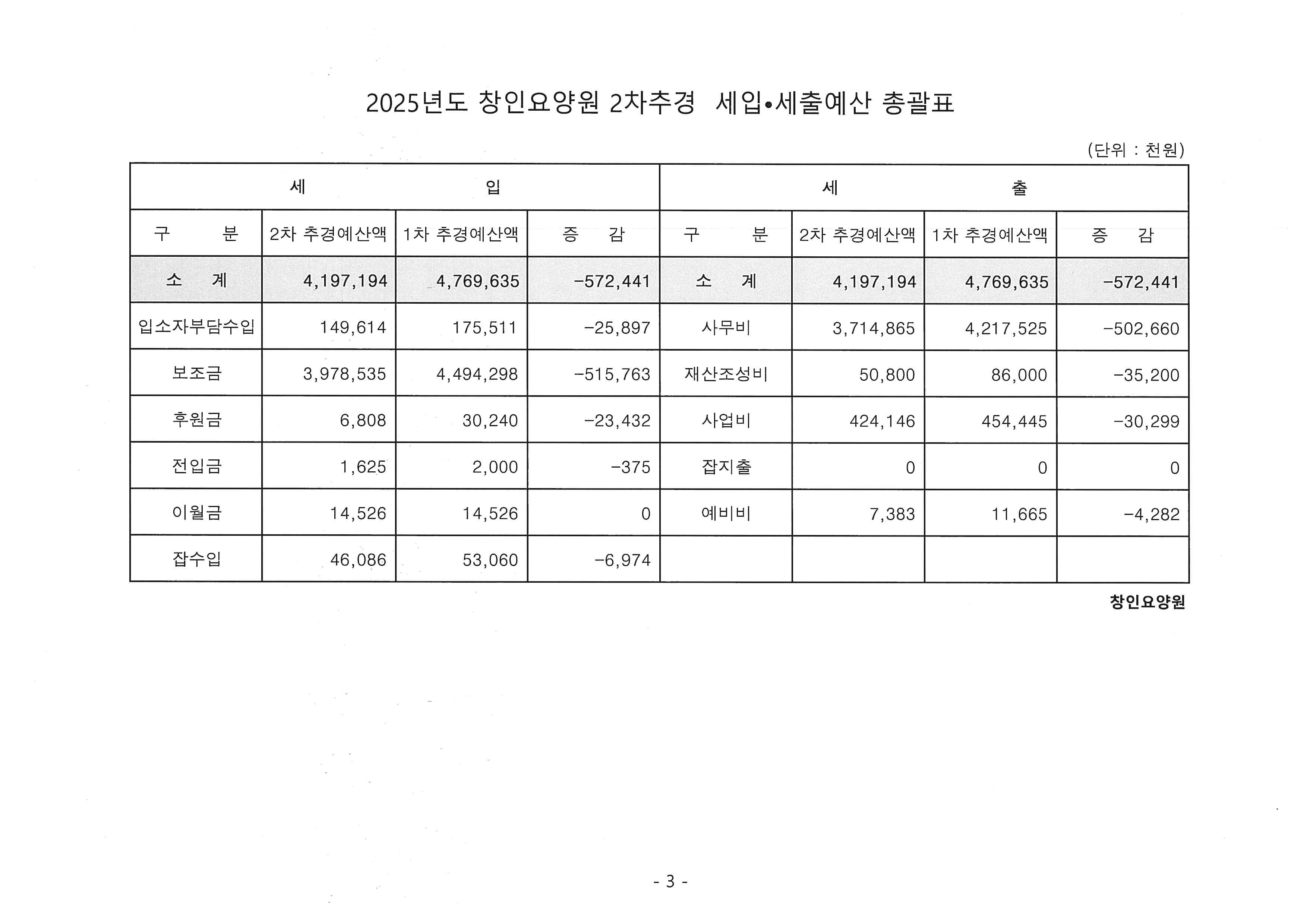 2025년도 창인요양원 2차추경 세입•세출예산 총괄표

(단위 : 천원)

| 세 입 | | | | 세 출 | | | |
|---|---|---|---|---|---|---|---|
| 구 분 | 2차 추경예산액 | 1차 추경예산액 | 증 감 | 구 분 | 2차 추경예산액 | 1차 추경예산액 | 증 감 |
| 소 계 | 4,197,194 | 4,769,635 | -572,441 | 소 계 | 4,197,194 | 4,769,635 | -572,441 |
| 입소자부담수입 | 149,614 | 175,511 | -25,897 | 사무비 | 3,714,865 | 4,217,525 | -502,660 |
| 보조금 | 3,978,535 | 4,494,298 | -515,763 | 재산조성비 | 50,800 | 86,000 | -35,200 |
| 후원금 | 6,808 | 30,240 | -23,432 | 사업비 | 424,146 | 454,445 | -30,299 |
| 전입금 | 1,625 | 2,000 | -375 | 잡지출 | 0 | 0 | 0 |
| 이월금 | 14,526 | 14,526 | 0 | 예비비 | 7,383 | 11,665 | -4,282 |
| 잡수입 | 46,086 | 53,060 | -6,974 | | | | |

창인요양원

- 3 -